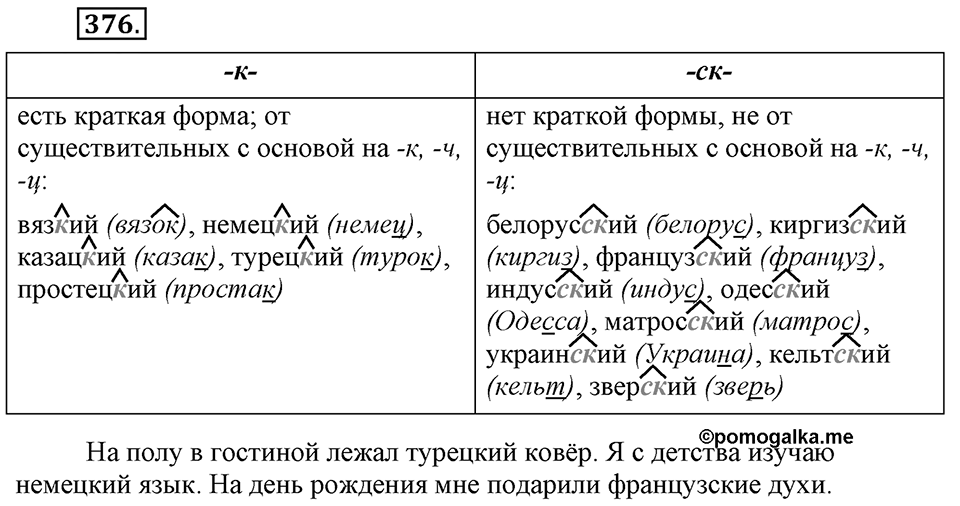 376.

| -к- | -ск- |
|---|---|
| есть краткая форма; от существительных с основой на -к, -ч, -ц: вязкий (вязок), немецкий (немец), казацкий (казак), турецкий (турок), простецкий (простак) | нет краткой формы, не от существительных с основой на -к, -ч, -ц: белорусский (белорус), киргизский (киргиз), французский (француз), индусский (индус), одесский (Одесса), матросский (матрос), украинский (Украина), кельтский (кельт), зверский (зверь) |

©pomogalka.me

На полу в гостиной лежал турецкий ковёр. Я с детства изучаю немецкий язык. На день рождения мне подарили французские духи.